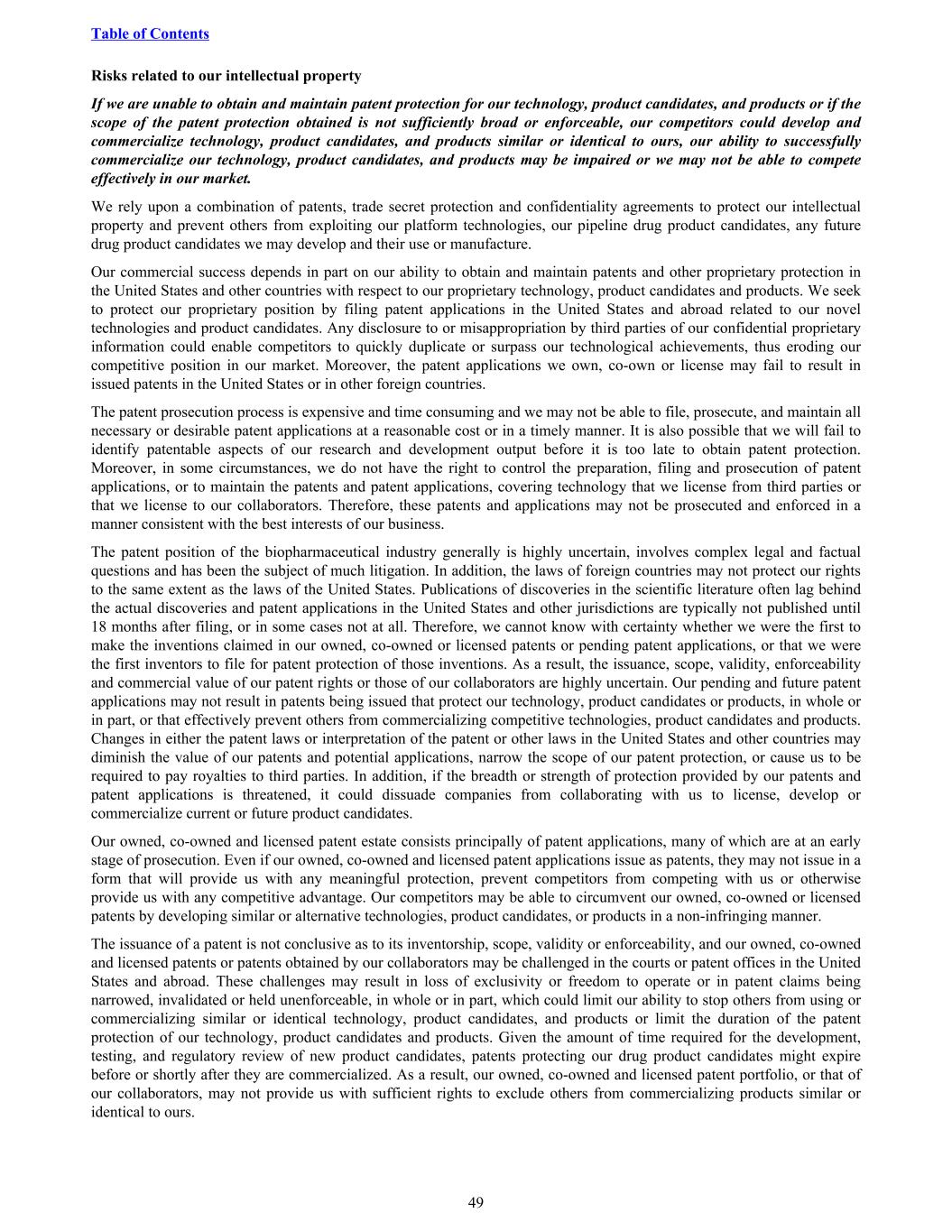 Table of Contents

Risks related to our intellectual property

If we are unable to obtain and maintain patent protection for our technology, product candidates, and products or if the scope of the patent protection obtained is not sufficiently broad or enforceable, our competitors could develop and commercialize technology, product candidates, and products similar or identical to ours, our ability to successfully commercialize our technology, product candidates, and products may be impaired or we may not be able to compete effectively in our market.

We rely upon a combination of patents, trade secret protection and confidentiality agreements to protect our intellectual property and prevent others from exploiting our platform technologies, our pipeline drug product candidates, any future drug product candidates we may develop and their use or manufacture.

Our commercial success depends in part on our ability to obtain and maintain patents and other proprietary protection in the United States and other countries with respect to our proprietary technology, product candidates and products. We seek to protect our proprietary position by filing patent applications in the United States and abroad related to our novel technologies and product candidates. Any disclosure to or misappropriation by third parties of our confidential proprietary information could enable competitors to quickly duplicate or surpass our technological achievements, thus eroding our competitive position in our market. Moreover, the patent applications we own, co-own or license may fail to result in issued patents in the United States or in other foreign countries.

The patent prosecution process is expensive and time consuming and we may not be able to file, prosecute, and maintain all necessary or desirable patent applications at a reasonable cost or in a timely manner. It is also possible that we will fail to identify patentable aspects of our research and development output before it is too late to obtain patent protection. Moreover, in some circumstances, we do not have the right to control the preparation, filing and prosecution of patent applications, or to maintain the patents and patent applications, covering technology that we license from third parties or that we license to our collaborators. Therefore, these patents and applications may not be prosecuted and enforced in a manner consistent with the best interests of our business.

The patent position of the biopharmaceutical industry generally is highly uncertain, involves complex legal and factual questions and has been the subject of much litigation. In addition, the laws of foreign countries may not protect our rights to the same extent as the laws of the United States. Publications of discoveries in the scientific literature often lag behind the actual discoveries and patent applications in the United States and other jurisdictions are typically not published until 18 months after filing, or in some cases not at all. Therefore, we cannot know with certainty whether we were the first to make the inventions claimed in our owned, co-owned or licensed patents or pending patent applications, or that we were the first inventors to file for patent protection of those inventions. As a result, the issuance, scope, validity, enforceability and commercial value of our patent rights or those of our collaborators are highly uncertain. Our pending and future patent applications may not result in patents being issued that protect our technology, product candidates or products, in whole or in part, or that effectively prevent others from commercializing competitive technologies, product candidates and products. Changes in either the patent laws or interpretation of the patent or other laws in the United States and other countries may diminish the value of our patents and potential applications, narrow the scope of our patent protection, or cause us to be required to pay royalties to third parties. In addition, if the breadth or strength of protection provided by our patents and patent applications is threatened, it could dissuade companies from collaborating with us to license, develop or commercialize current or future product candidates.

Our owned, co-owned and licensed patent estate consists principally of patent applications, many of which are at an early stage of prosecution. Even if our owned, co-owned and licensed patent applications issue as patents, they may not issue in a form that will provide us with any meaningful protection, prevent competitors from competing with us or otherwise provide us with any competitive advantage. Our competitors may be able to circumvent our owned, co-owned or licensed patents by developing similar or alternative technologies, product candidates, or products in a non-infringing manner.

The issuance of a patent is not conclusive as to its inventorship, scope, validity or enforceability, and our owned, co-owned and licensed patents or patents obtained by our collaborators may be challenged in the courts or patent offices in the United States and abroad. These challenges may result in loss of exclusivity or freedom to operate or in patent claims being narrowed, invalidated or held unenforceable, in whole or in part, which could limit our ability to stop others from using or commercializing similar or identical technology, product candidates, and products or limit the duration of the patent protection of our technology, product candidates and products. Given the amount of time required for the development, testing, and regulatory review of new product candidates, patents protecting our drug product candidates might expire before or shortly after they are commercialized. As a result, our owned, co-owned and licensed patent portfolio, or that of our collaborators, may not provide us with sufficient rights to exclude others from commercializing products similar or identical to ours.

49